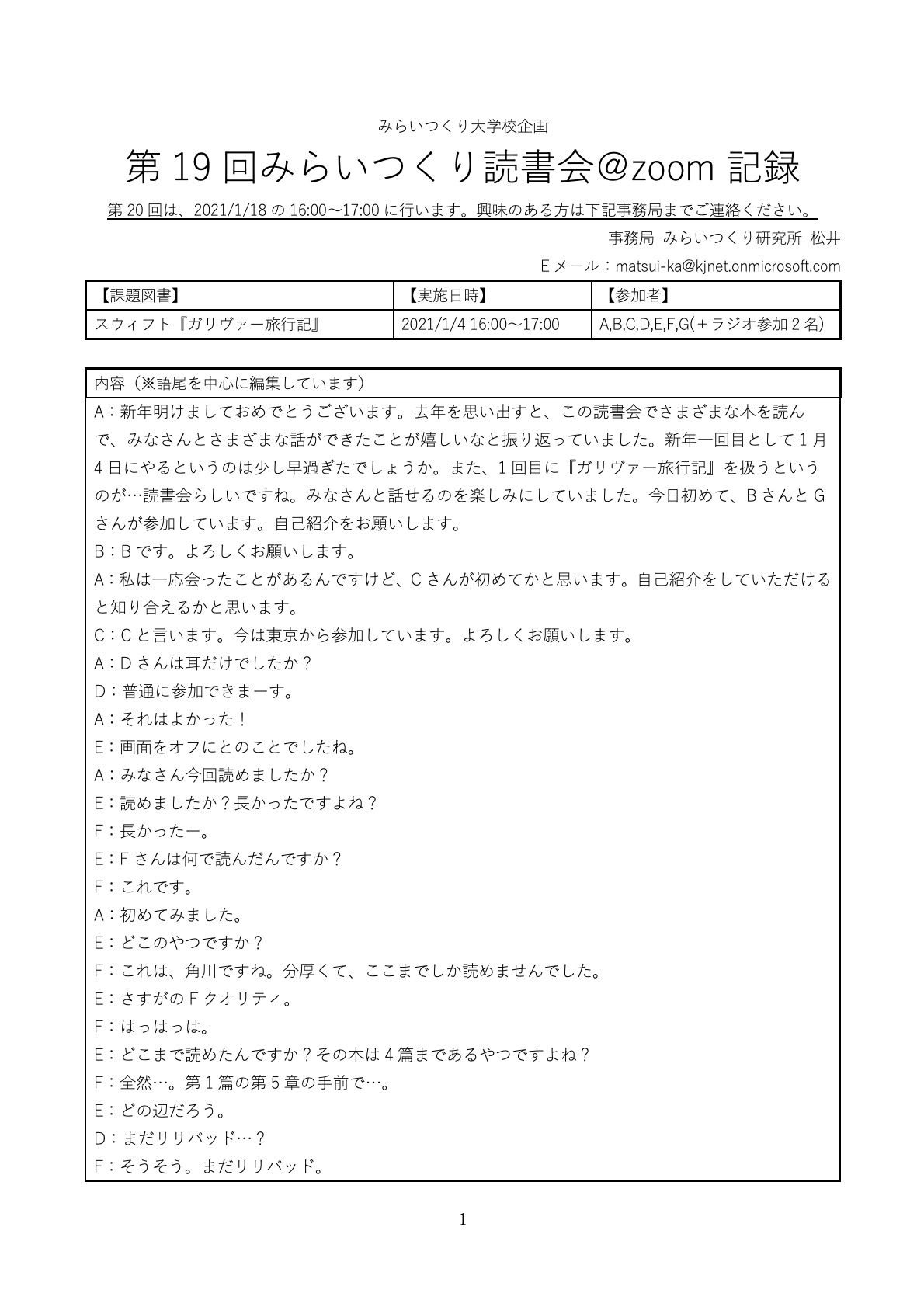 みらいつくり大学校企画

第 19 回みらいつくり読書会@zoom 記録

第 20 回は、2021/1/18 の 16:00～17:00 に行います。興味のある方は下記事務局までご連絡ください。

事務局 みらいつくり研究所 松井

E メール：matsui-ka@kjnet.onmicrosoft.com

| 【課題図書】 | 【実施日時】 | 【参加者】 |
|---|---|---|
| スウィフト『ガリヴァー旅行記』 | 2021/1/4 16:00～17:00 | A,B,C,D,E,F,G(＋ラジオ参加 2 名) |

内容（※語尾を中心に編集しています）

A：新年明けましておめでとうございます。去年を思い出すと、この読書会でさまざまな本を読んで、みなさんとさまざまな話ができたことが嬉しいなと振り返っていました。新年一回目として 1 月 4 日にやるというのは少し早過ぎたでしょうか。また、1 回目に『ガリヴァー旅行記』を扱うというのが…読書会らしいですね。みなさんと話せるのを楽しみにしていました。今日初めて、B さんと G さんが参加しています。自己紹介をお願いします。
B：B です。よろしくお願いします。
A：私は一応会ったことがあるんですけど、C さんが初めてかと思います。自己紹介をしていただけると知り合えるかと思います。
C：C と言います。今は東京から参加しています。よろしくお願いします。
A：D さんは耳だけでしたか？
D：普通に参加できまーす。
A：それはよかった！
E：画面をオフにとのことでしたね。
A：みなさん今回読めましたか？
E：読めましたか？長かったですよね？
F：長かったー。
E：F さんは何で読んだんですか？
F：これです。
A：初めてみました。
E：どこのやつですか？
F：これは、角川ですね。分厚くて、ここまでしか読めませんでした。
E：さすがの F クオリティ。
F：はっはっは。
E：どこまで読めたんですか？その本は 4 篇まであるやつですよね？
F：全然…。第 1 篇の第 5 章の手前で…。
E：どの辺だろう。
D：まだリリパッド…？
F：そうそう。まだリリパッド。

1